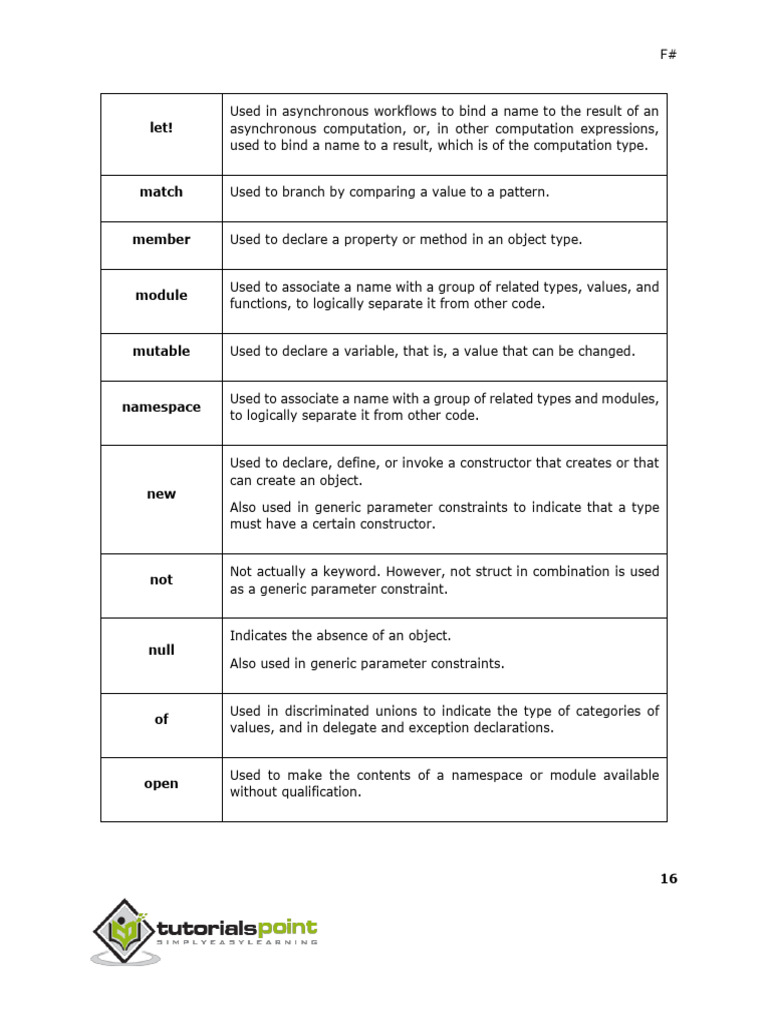 F#

| | |
|---|---|
| **let!** | Used in asynchronous workflows to bind a name to the result of an asynchronous computation, or, in other computation expressions, used to bind a name to a result, which is of the computation type. |
| **match** | Used to branch by comparing a value to a pattern. |
| **member** | Used to declare a property or method in an object type. |
| **module** | Used to associate a name with a group of related types, values, and functions, to logically separate it from other code. |
| **mutable** | Used to declare a variable, that is, a value that can be changed. |
| **namespace** | Used to associate a name with a group of related types and modules, to logically separate it from other code. |
| **new** | Used to declare, define, or invoke a constructor that creates or that can create an object. Also used in generic parameter constraints to indicate that a type must have a certain constructor. |
| **not** | Not actually a keyword. However, not struct in combination is used as a generic parameter constraint. |
| **null** | Indicates the absence of an object. Also used in generic parameter constraints. |
| **of** | Used in discriminated unions to indicate the type of categories of values, and in delegate and exception declarations. |
| **open** | Used to make the contents of a namespace or module available without qualification. |

16

tutorialspoint
SIMPLYEASYLEARNING